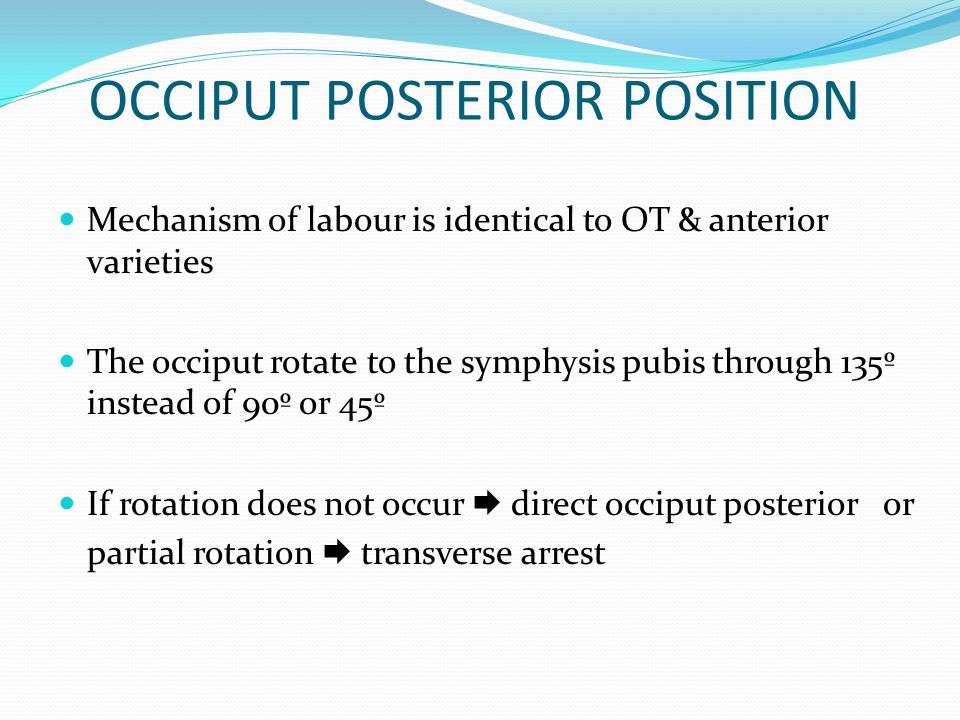 OCCIPUT POSTERIOR POSITION

- Mechanism of labour is identical to OT & anterior varieties

- The occiput rotate to the symphysis pubis through 135º instead of 90º or 45º

- If rotation does not occur ➡ direct occiput posterior or partial rotation ➡ transverse arrest